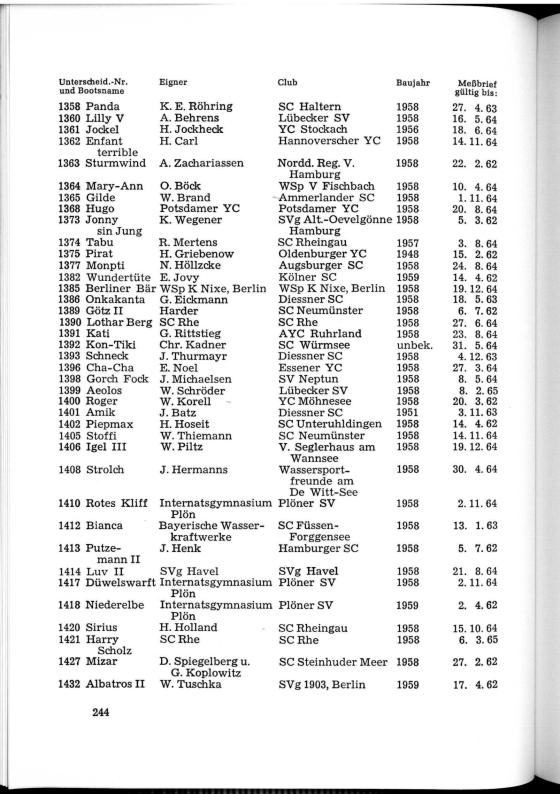 | Unterscheid.-Nr. und Bootsname | Eigner | Club | Baujahr | Meßbrief gültig bis: |
|---|---|---|---|---|
| 1358 Panda | K. E. Röhring | SC Haltern | 1958 | 27. 4. 63 |
| 1360 Lilly V | A. Behrens | Lübecker SV | 1958 | 16. 5. 64 |
| 1361 Jockel | H. Jockheck | YC Stockach | 1956 | 18. 6. 64 |
| 1362 Enfant terrible | H. Carl | Hannoverscher YC | 1958 | 14. 11. 64 |
| 1363 Sturmwind | A. Zachariassen | Nordd. Reg. V. Hamburg | 1958 | 22. 2. 62 |
| 1364 Mary-Ann | O. Böck | WSp V Fischbach | 1958 | 10. 4. 64 |
| 1365 Gilde | W. Brand | Ammerlander SC | 1958 | 1. 11. 64 |
| 1368 Hugo | Potsdamer YC | Potsdamer YC | 1958 | 20. 8. 64 |
| 1373 Jonny sin Jung | K. Wegener | SVg Alt.-Oevelgönne Hamburg | 1958 | 5. 3. 62 |
| 1374 Tabu | R. Mertens | SC Rheingau | 1957 | 3. 8. 64 |
| 1375 Pirat | H. Griebenow | Oldenburger YC | 1948 | 15. 2. 62 |
| 1377 Monpti | N. Höllzcke | Augsburger SC | 1958 | 24. 8. 64 |
| 1382 Wundertüte | E. Jovy | Kölner SC | 1959 | 14. 4. 62 |
| 1385 Berliner Bär | WSp K Nixe, Berlin | WSp K Nixe, Berlin | 1958 | 19. 12. 64 |
| 1386 Onkakanta | G. Eickmann | Diessner SC | 1958 | 18. 5. 63 |
| 1389 Götz II | Harder | SC Neumünster | 1958 | 6. 7. 62 |
| 1390 Lothar Berg | SC Rhe | SC Rhe | 1958 | 27. 6. 64 |
| 1391 Kati | G. Rittstieg | AYC Ruhrland | 1958 | 23. 8. 64 |
| 1392 Kon-Tiki | Chr. Kadner | SC Würmsee | unbek. | 31. 5. 64 |
| 1393 Schneck | J. Thurmayr | Diessner SC | 1958 | 4. 12. 63 |
| 1396 Cha-Cha | E. Noel | Essener YC | 1958 | 27. 3. 64 |
| 1398 Gorch Fock | J. Michaelsen | SV Neptun | 1958 | 8. 5. 64 |
| 1399 Aeolos | W. Schröder | Lübecker SV | 1958 | 8. 2. 65 |
| 1400 Roger | W. Korell | YC Möhnesee | 1958 | 20. 3. 62 |
| 1401 Amik | J. Batz | Diessner SC | 1951 | 3. 11. 63 |
| 1402 Piepmax | H. Hoseit | SC Unteruhldingen | 1958 | 14. 4. 62 |
| 1405 Stoffi | W. Thiemann | SC Neumünster | 1958 | 14. 11. 64 |
| 1406 Igel III | W. Piltz | V. Seglerhaus am Wannsee | 1958 | 19. 12. 64 |
| 1408 Strolch | J. Hermanns | Wassersportfreunde am De Witt-See | 1958 | 30. 4. 64 |
| 1410 Rotes Kliff | Internatsgymnasium Plön | Plöner SV | 1958 | 2. 11. 64 |
| 1412 Bianca | Bayerische Wasserkraftwerke | SC Füssen-Forggensee | 1958 | 13. 1. 63 |
| 1413 Putzemann II | J. Henk | Hamburger SC | 1958 | 5. 7. 62 |
| 1414 Luv II | SVg Havel | SVg Havel | 1958 | 21. 8. 64 |
| 1417 Düwelswarft | Internatsgymnasium Plön | Plöner SV | 1958 | 2. 11. 64 |
| 1418 Niederelbe | Internatsgymnasium Plön | Plöner SV | 1959 | 2. 4. 62 |
| 1420 Sirius | H. Holland | SC Rheingau | 1958 | 15. 10. 64 |
| 1421 Harry Scholz | SC Rhe | SC Rhe | 1958 | 6. 3. 65 |
| 1427 Mizar | D. Spiegelberg u. G. Koplowitz | SC Steinhuder Meer | 1958 | 27. 2. 62 |
| 1432 Albatros II | W. Tuschka | SVg 1903, Berlin | 1959 | 17. 4. 62 |

244